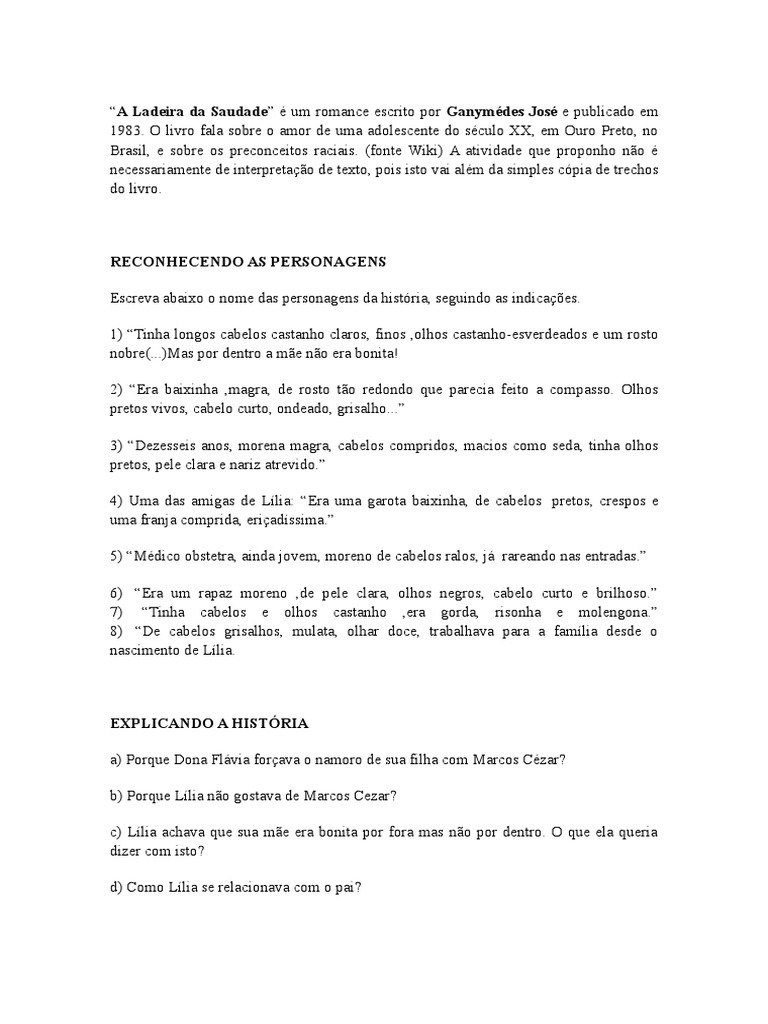 “**A Ladeira da Saudade**” é um romance escrito por **Ganymédes José** e publicado em 1983. O livro fala sobre o amor de uma adolescente do século XX, em Ouro Preto, no Brasil, e sobre os preconceitos raciais. (fonte Wiki) A atividade que proponho não é necessariamente de interpretação de texto, pois isto vai além da simples cópia de trechos do livro.

**RECONHECENDO AS PERSONAGENS**

Escreva abaixo o nome das personagens da história, seguindo as indicações.

1) “Tinha longos cabelos castanho claros, finos ,olhos castanho-esverdeados e um rosto nobre(...)Mas por dentro a mãe não era bonita!

2) “Era baixinha ,magra, de rosto tão redondo que parecia feito a compasso. Olhos pretos vivos, cabelo curto, ondeado, grisalho...”

3) “Dezesseis anos, morena magra, cabelos compridos, macios como seda, tinha olhos pretos, pele clara e nariz atrevido.”

4) Uma das amigas de Lília: “Era uma garota baixinha, de cabelos pretos, crespos e uma franja comprida, eriçadíssima.”

5) “Médico obstetra, ainda jovem, moreno de cabelos ralos, já rareando nas entradas.”

6) “Era um rapaz moreno ,de pele clara, olhos negros, cabelo curto e brilhoso.”
7) “Tinha cabelos e olhos castanho ,era gorda, risonha e molengona.”
8) “De cabelos grisalhos, mulata, olhar doce, trabalhava para a família desde o nascimento de Lília.

**EXPLICANDO A HISTÓRIA**

a) Porque Dona Flávia forçava o namoro de sua filha com Marcos Cézar?

b) Porque Lília não gostava de Marcos Cezar?

c) Lília achava que sua mãe era bonita por fora mas não por dentro. O que ela queria dizer com isto?

d) Como Lília se relacionava com o pai?